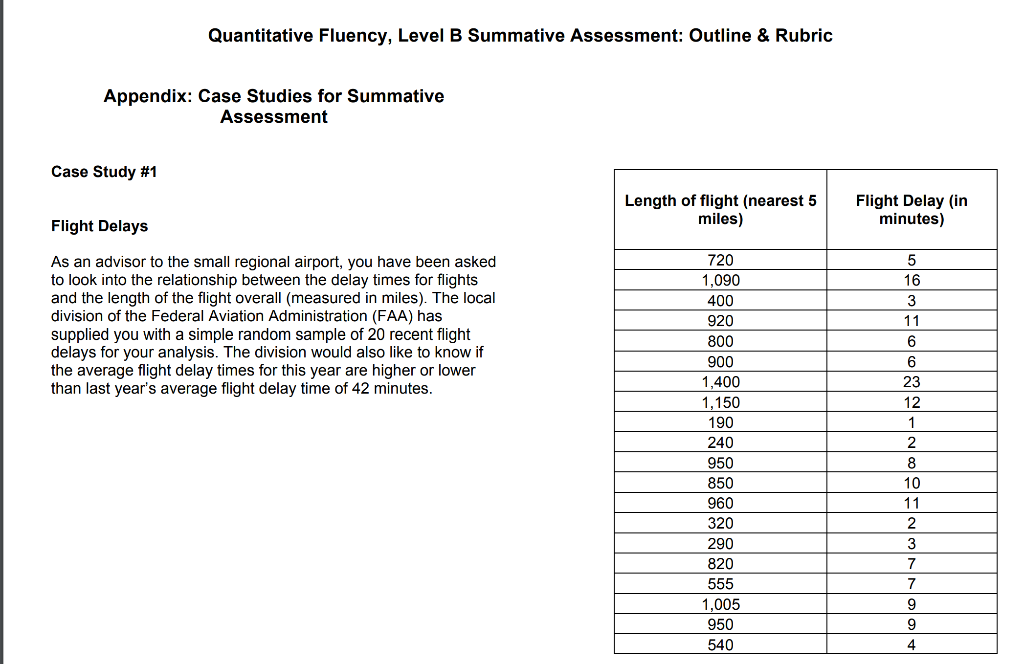 Quantitative Fluency, Level B Summative Assessment: Outline & Rubric

Appendix: Case Studies for Summative Assessment

Case Study #1

Flight Delays

As an advisor to the small regional airport, you have been asked to look into the relationship between the delay times for flights and the length of the flight overall (measured in miles). The local division of the Federal Aviation Administration (FAA) has supplied you with a simple random sample of 20 recent flight delays for your analysis. The division would also like to know if the average flight delay times for this year are higher or lower than last year's average flight delay time of 42 minutes.

| Length of flight (nearest 5 miles) | Flight Delay (in minutes) |
|---|---|
| 720 | 5 |
| 1,090 | 16 |
| 400 | 3 |
| 920 | 11 |
| 800 | 6 |
| 900 | 6 |
| 1,400 | 23 |
| 1,150 | 12 |
| 190 | 1 |
| 240 | 2 |
| 950 | 8 |
| 850 | 10 |
| 960 | 11 |
| 320 | 2 |
| 290 | 3 |
| 820 | 7 |
| 555 | 7 |
| 1,005 | 9 |
| 950 | 9 |
| 540 | 4 |